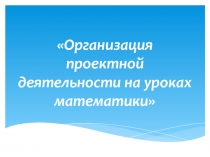 «Организация проектной деятельности на уроках математики»